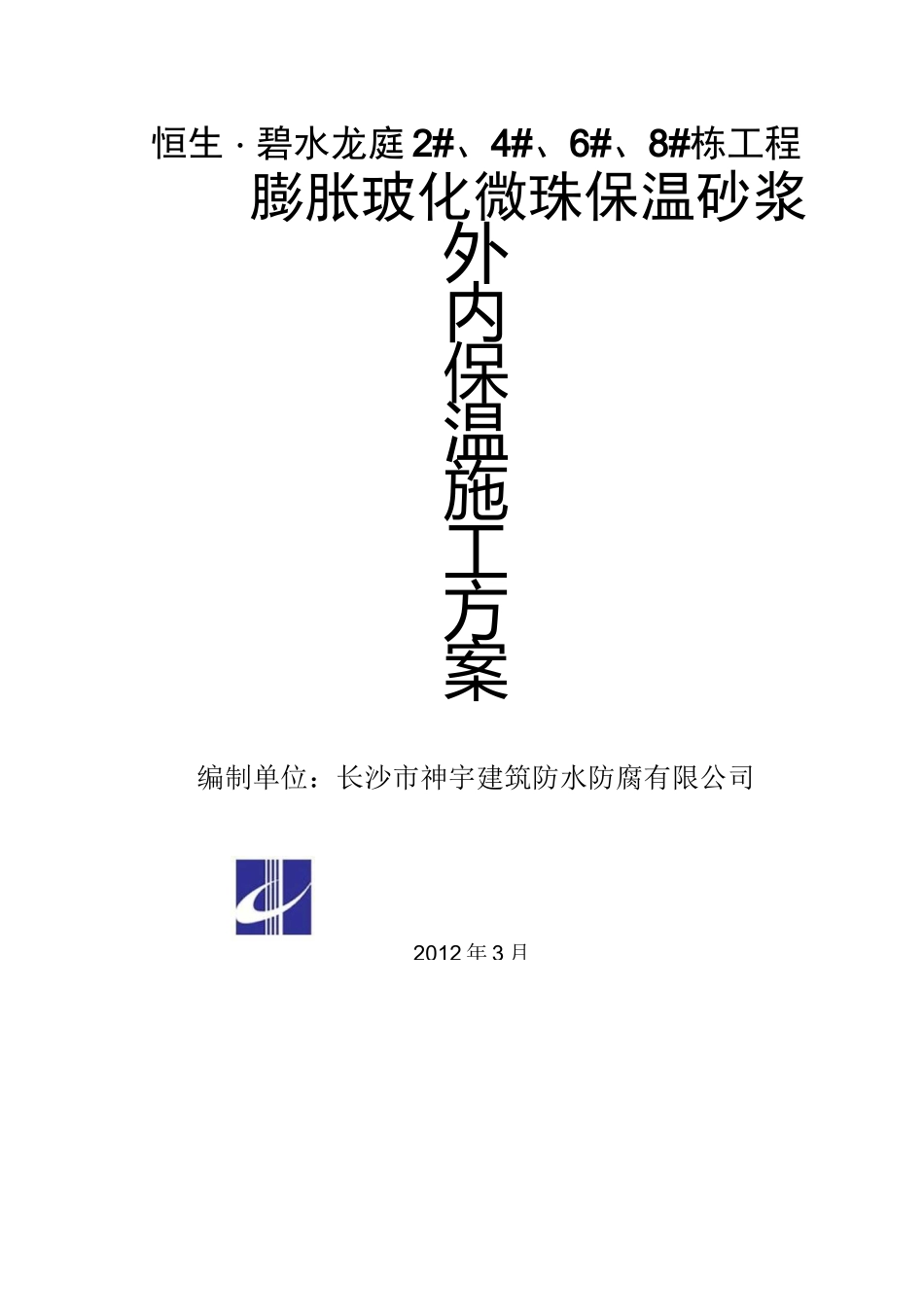 恒生·碧水龙庭2#、4#、6#、8#栋工程

膨胀玻化微珠保温砂浆

外内保温施工方案

编制单位：长沙市神宇建筑防水防腐有限公司

2012年3月